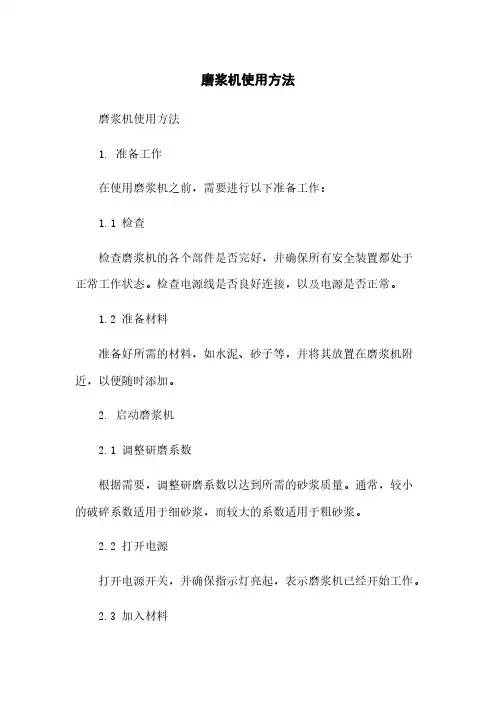 磨浆机使用方法

磨浆机使用方法

1. 准备工作

在使用磨浆机之前，需要进行以下准备工作：

1.1 检查

检查磨浆机的各个部件是否完好，并确保所有安全装置都处于正常工作状态。检查电源线是否良好连接，以及电源是否正常。

1.2 准备材料

准备好所需的材料，如水泥、砂子等，并将其放置在磨浆机附近，以便随时添加。

2. 启动磨浆机

2.1 调整研磨系数

根据需要，调整研磨系数以达到所需的砂浆质量。通常，较小的破碎系数适用于细砂浆，而较大的系数适用于粗砂浆。

2.2 打开电源

打开电源开关，并确保指示灯亮起，表示磨浆机已经开始工作。

2.3 加入材料